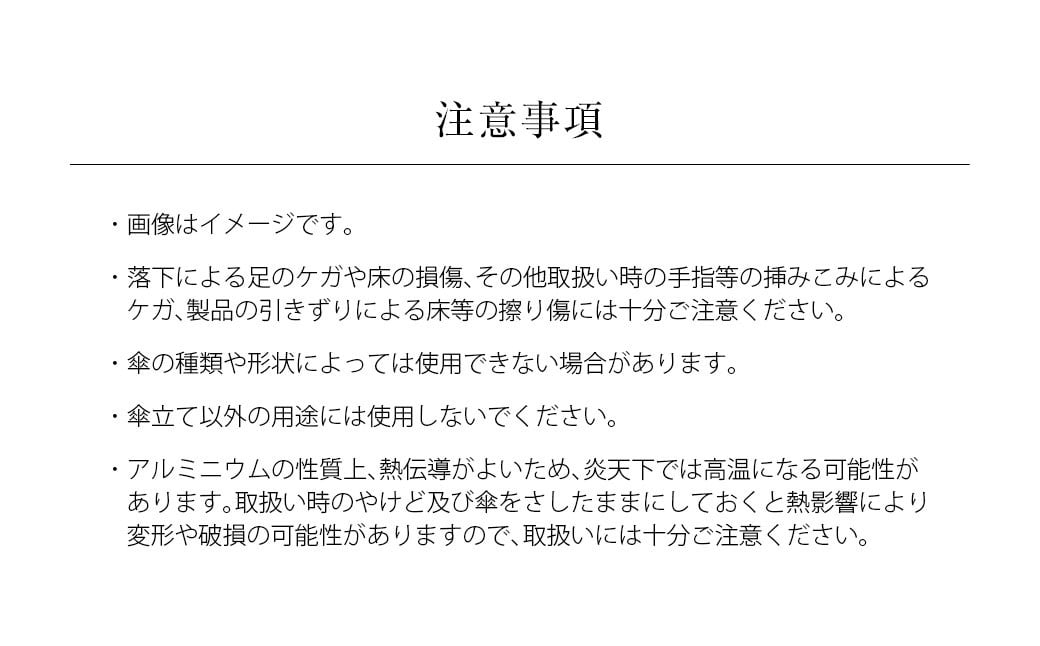 注意事項

・画像はイメージです。

・落下による足のケガや床の損傷、その他取扱い時の手指等の挿みこみによるケガ、製品の引きずりによる床等の擦り傷には十分ご注意ください。

・傘の種類や形状によっては使用できない場合があります。

・傘立て以外の用途には使用しないでください。

・アルミニウムの性質上、熱伝導がよいため、炎天下では高温になる可能性があります。取扱い時のやけど及び傘をさしたままにしておくと熱影響により変形や破損の可能性がありますので、取扱いには十分ご注意ください。